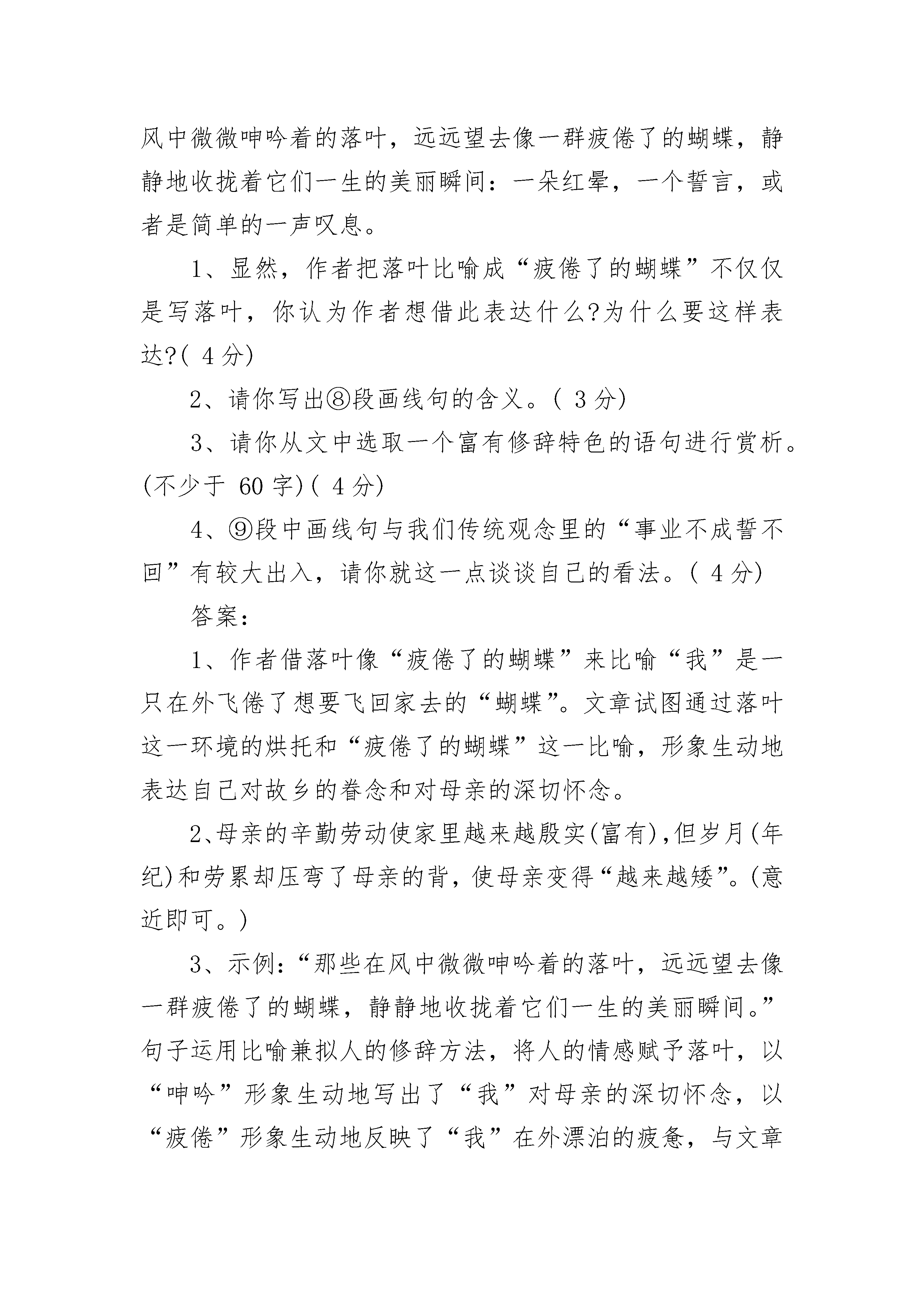 风中微微呻吟着的落叶，远远望去像一群疲倦了的蝴蝶，静静地收拢着它们一生的美丽瞬间：一朵红晕，一个誓言，或者是简单的一声叹息。

1、显然，作者把落叶比喻成“疲倦了的蝴蝶”不仅仅是写落叶，你认为作者想借此表达什么?为什么要这样表达?( 4 分)

2、请你写出⑧段画线句的含义。( 3 分)

3、请你从文中选取一个富有修辞特色的语句进行赏析。(不少于 60 字)( 4 分)

4、⑨段中画线句与我们传统观念里的“事业不成誓不回”有较大出入，请你就这一点谈谈自己的看法。( 4 分)

答案：

1、作者借落叶像“疲倦了的蝴蝶”来比喻“我”是一只在外飞倦了想要飞回家去的“蝴蝶”。文章试图通过落叶这一环境的烘托和“疲倦了的蝴蝶”这一比喻，形象生动地表达自己对故乡的眷念和对母亲的深切怀念。

2、母亲的辛勤劳动使家里越来越殷实(富有),但岁月(年纪)和劳累却压弯了母亲的背，使母亲变得“越来越矮”。(意近即可。)

3、示例：“那些在风中微微呻吟着的落叶，远远望去像一群疲倦了的蝴蝶，静静地收拢着它们一生的美丽瞬间。”句子运用比喻兼拟人的修辞方法，将人的情感赋予落叶，以“呻吟”形象生动地写出了“我”对母亲的深切怀念，以“疲倦”形象生动地反映了“我”在外漂泊的疲惫，与文章